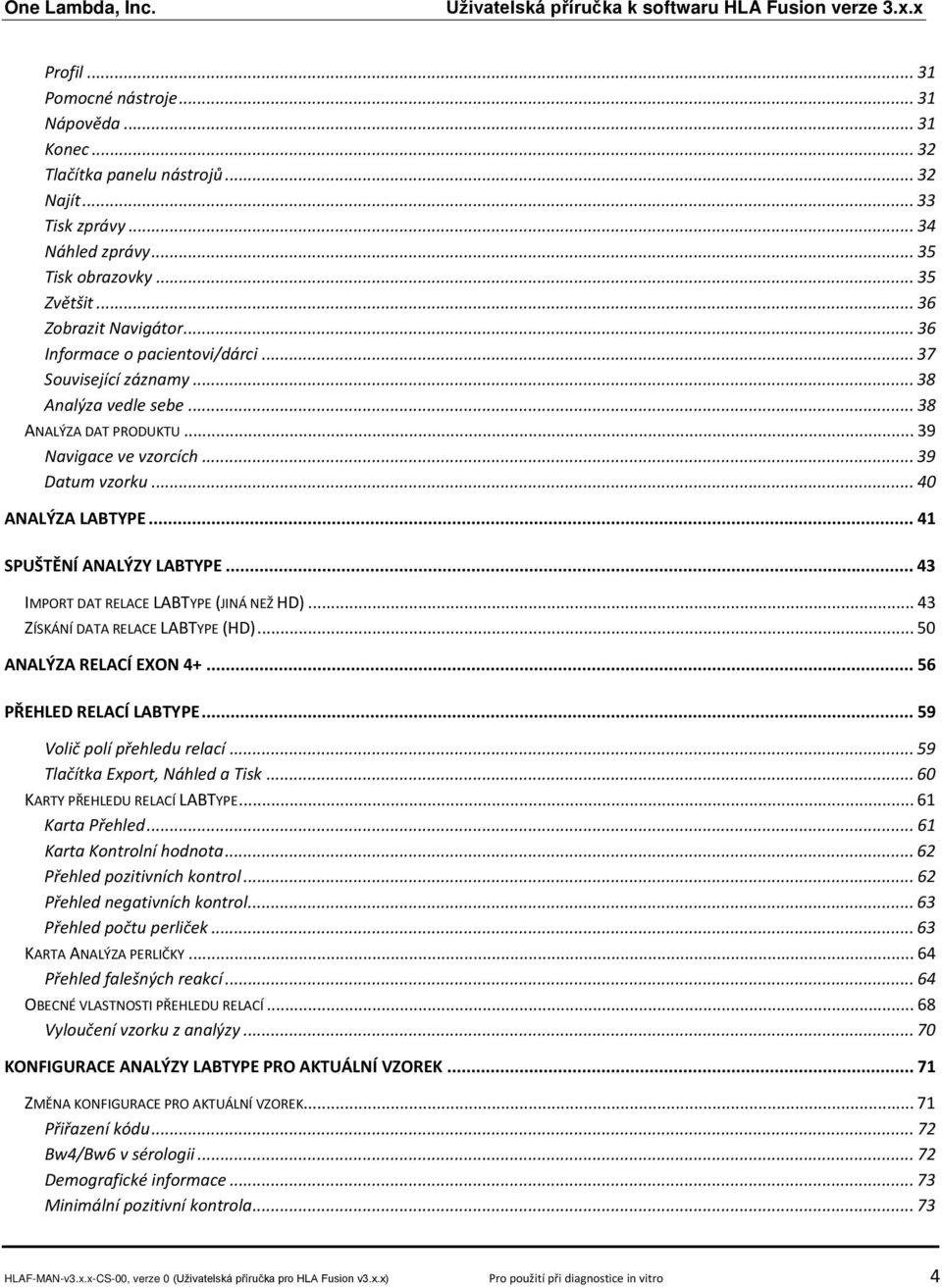 One Lambda, Inc. Uživatelská příručka k softwaru HLA Fusion verze 3.x.x

Profil ... 31
Pomocné nástroje ... 31
Nápověda ... 31
Konec ... 32
Tlačítka panelu nástrojů ... 32
Najít ... 33
Tisk zprávy ... 34
Náhled zprávy ... 35
Tisk obrazovky ... 35
Zvětšit ... 36
Zobrazit Navigátor ... 36
Informace o pacientovi/dárci ... 37
Související záznamy ... 38
Analýza vedle sebe ... 38
ANALÝZA DAT PRODUKTU ... 39
Navigace ve vzorcích ... 39
Datum vzorku ... 40
ANALÝZA LABTYPE ... 41
SPUŠTĚNÍ ANALÝZY LABTYPE ... 43
IMPORT DAT RELACE LABTYPE (JINÁ NEŽ HD) ... 43
ZÍSKÁNÍ DATA RELACE LABTYPE (HD) ... 50
ANALÝZA RELACÍ EXON 4+ ... 56
PŘEHLED RELACÍ LABTYPE ... 59
Volič polí přehledu relací ... 59
Tlačítka Export, Náhled a Tisk ... 60
KARTY PŘEHLEDU RELACÍ LABTYPE ... 61
Karta Přehled ... 61
Karta Kontrolní hodnota ... 62
Přehled pozitivních kontrol ... 62
Přehled negativních kontrol ... 63
Přehled počtu perliček ... 63
KARTA ANALÝZA PERLIČKY ... 64
Přehled falešných reakcí ... 64
OBECNÉ VLASTNOSTI PŘEHLEDU RELACÍ ... 68
Vyloučení vzorku z analýzy ... 70
KONFIGURACE ANALÝZY LABTYPE PRO AKTUÁLNÍ VZOREK ... 71
ZMĚNA KONFIGURACE PRO AKTUÁLNÍ VZOREK ... 71
Přiřazení kódu ... 72
Bw4/Bw6 v sérologii ... 72
Demografické informace ... 73
Minimální pozitivní kontrola ... 73

HLAF-MAN-v3.x.x-CS-00, verze 0 (Uživatelská příručka pro HLA Fusion v3.x.x) Pro použití při diagnostice in vitro 4